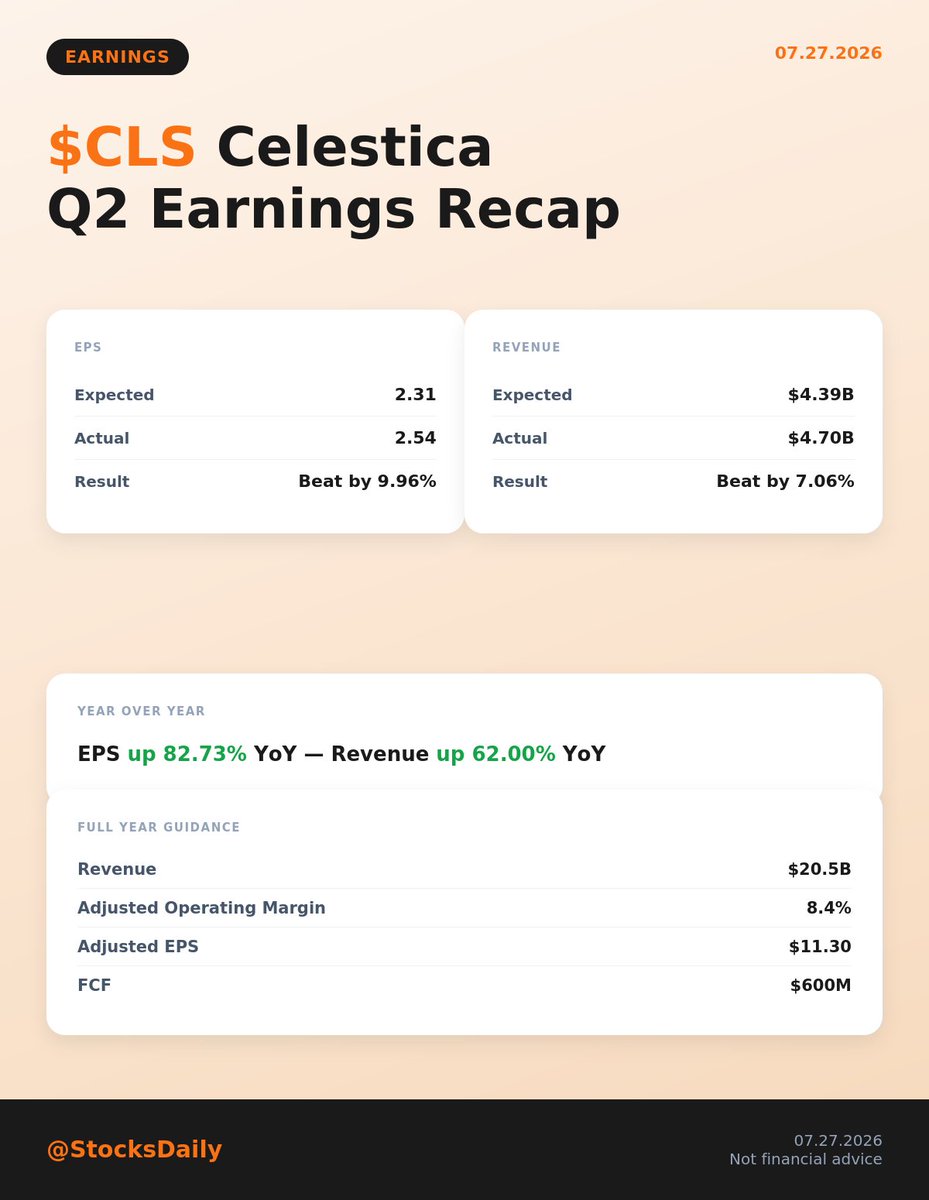 EARNINGS

07.27.2026

$CLS Celestica
Q2 Earnings Recap

EPS

Expected 2.31

Actual 2.54

Result Beat by 9.96%

REVENUE

Expected $4.39B

Actual $4.70B

Result Beat by 7.06%

YEAR OVER YEAR

EPS up 82.73% YoY — Revenue up 62.00% YoY

FULL YEAR GUIDANCE

Revenue $20.5B

Adjusted Operating Margin 8.4%

Adjusted EPS $11.30

FCF $600M

@StocksDaily

07.27.2026
Not financial advice